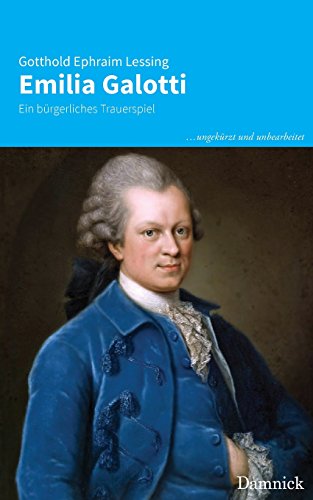 Gotthold Ephraim Lessing
Emilia Galotti
Ein bürgerliches Trauerspiel

...ungekürzt und unbearbeitet

Damnick